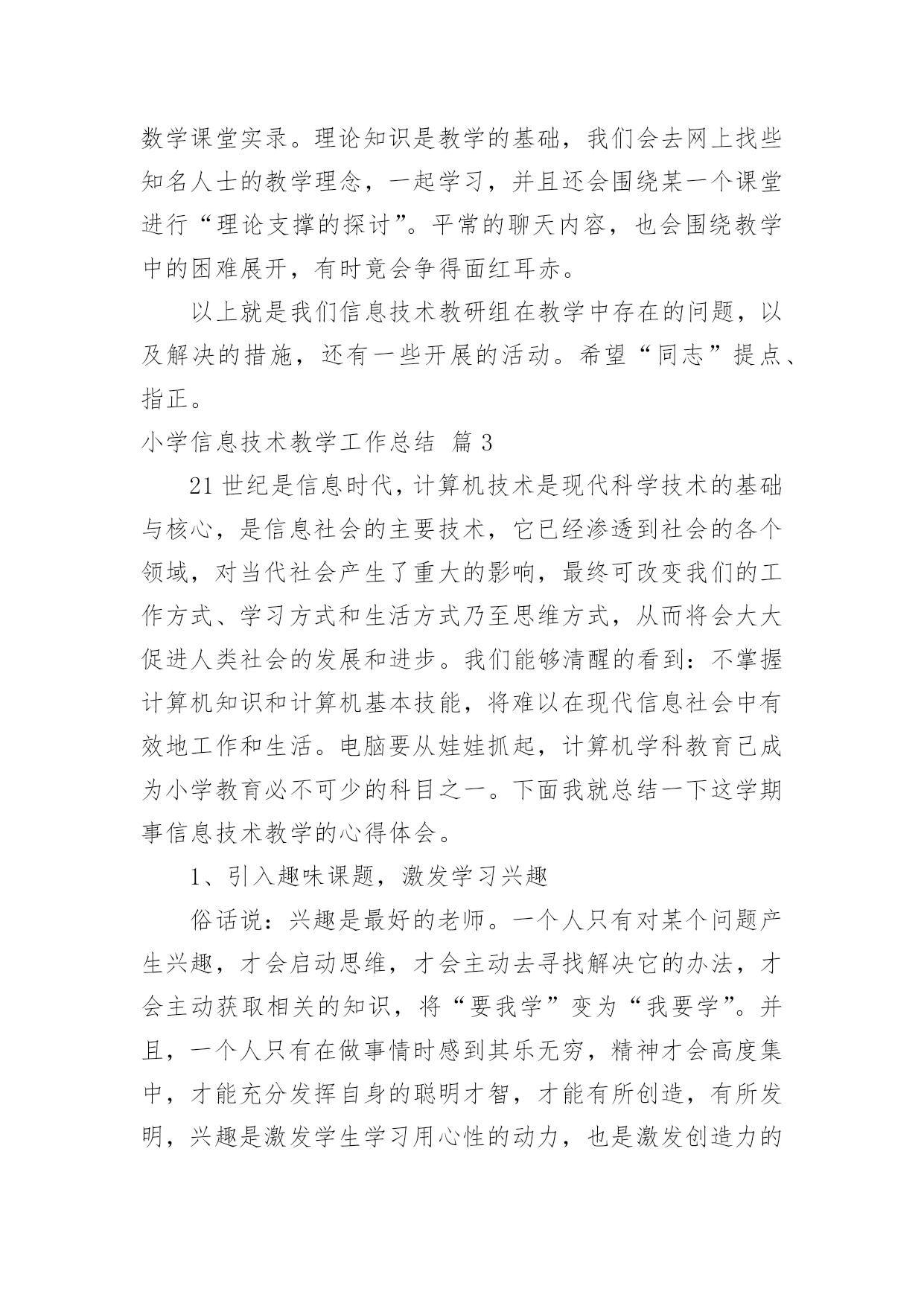 数学课堂实录。理论知识是教学的基础，我们会去网上找些知名人士的教学理念，一起学习，并且还会围绕某一个课堂进行“理论支撑的探讨”。平常的聊天内容，也会围绕教学中的困难展开，有时竟会争得面红耳赤。

以上就是我们信息技术教研组在教学中存在的问题，以及解决的措施，还有一些开展的活动。希望“同志”提点、指正。

小学信息技术教学工作总结 篇3

21世纪是信息时代，计算机技术是现代科学技术的基础与核心，是信息社会的主要技术，它已经渗透到社会的各个领域，对当代社会产生了重大的影响，最终可改变我们的工作方式、学习方式和生活方式乃至思维方式，从而将会大大促进人类社会的发展和进步。我们能够清醒的看到：不掌握计算机知识和计算机基本技能，将难以在现代信息社会中有效地工作和生活。电脑要从娃娃抓起，计算机学科教育已成为小学教育必不可少的科目之一。下面我就总结一下这学期事信息技术教学的心得体会。

1、引入趣味课题，激发学习兴趣

俗话说：兴趣是最好的老师。一个人只有对某个问题产生兴趣，才会启动思维，才会主动去寻找解决它的办法，才会主动获取相关的知识，将“要我学”变为“我要学”。并且，一个人只有在做事情时感到其乐无穷，精神才会高度集中，才能充分发挥自身的聪明才智，才能有所创造，有所发明，兴趣是激发学生学习用心性的动力，也是激发创造力的